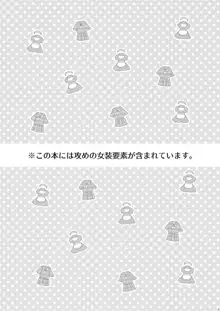 ※この本には攻めの女装要素が含まれています。